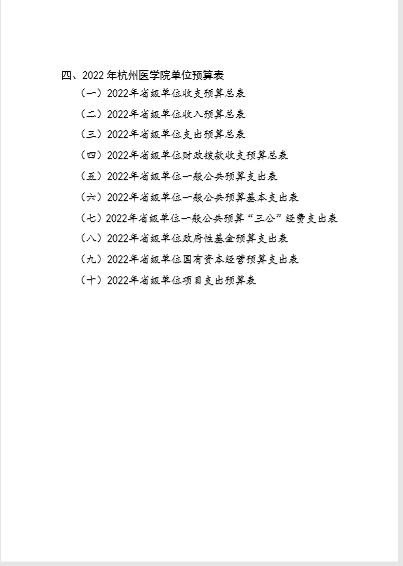 四、2022 年杭州医学院单位预算表

（一）2022年省级单位收支预算总表

（二）2022年省级单位收入预算总表

（三）2022年省级单位支出预算总表

（四）2022年省级单位财政拨款收支预算总表

（五）2022年省级单位一般公共预算支出表

（六）2022年省级单位一般公共预算基本支出表

（七）2022年省级单位一般公共预算“三公”经费支出表

（八）2022年省级单位政府性基金预算支出表

（九）2022年省级单位国有资本经营预算支出表

（十）2022年省级单位项目支出预算表